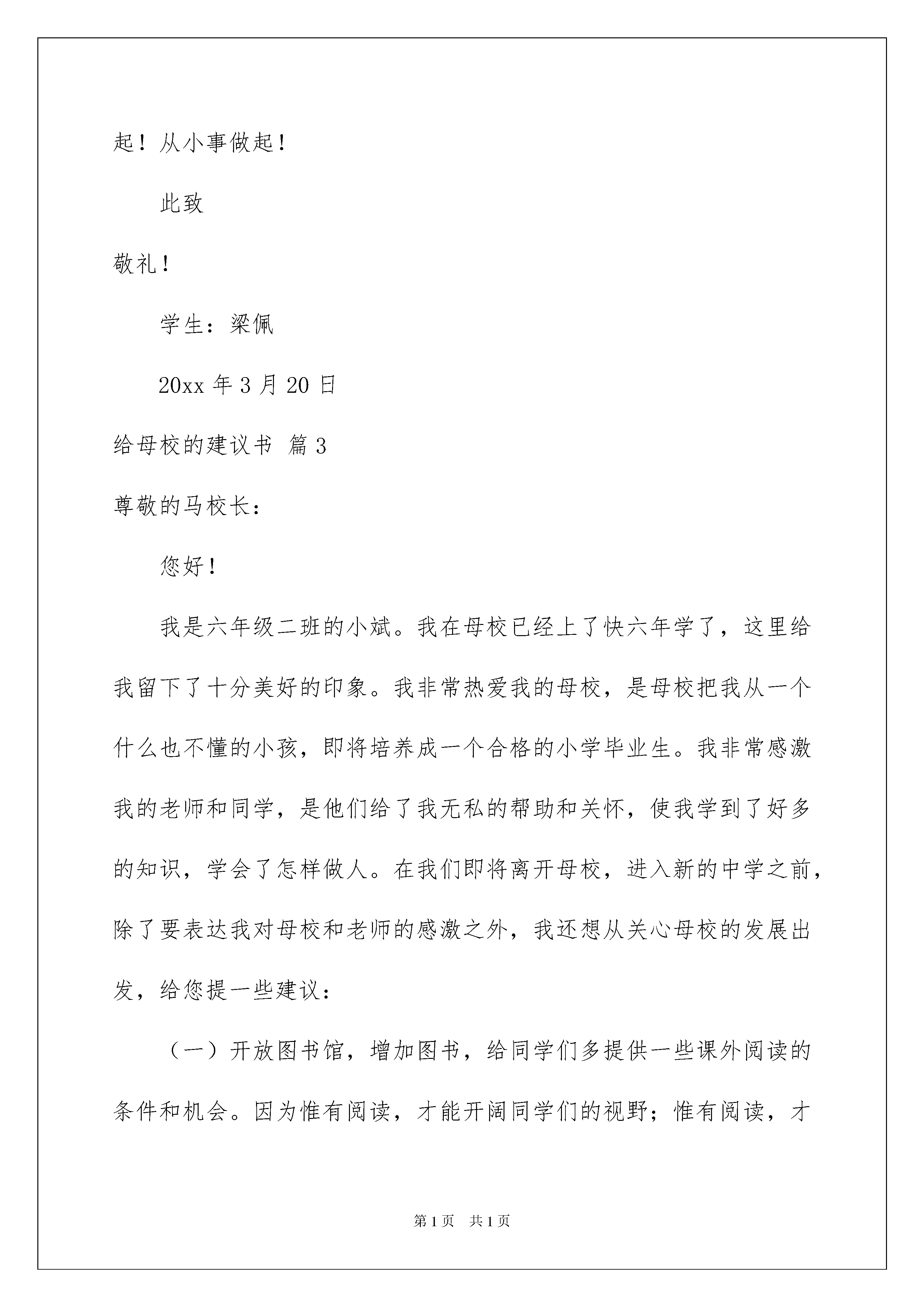 起！从小事做起！

此致

敬礼！

学生：梁佩

20xx 年 3 月 20 日

给母校的建议书 篇 3

尊敬的马校长：

您好！

我是六年级二班的小斌。我在母校已经上了快六年学了，这里给我留下了十分美好的印象。我非常热爱我的母校，是母校把我从一个什么也不懂的小孩，即将培养成一个合格的小学毕业生。我非常感激我的老师和同学，是他们给了我无私的帮助和关怀，使我学到了好多的知识，学会了怎样做人。在我们即将离开母校，进入新的中学之前，除了要表达我对母校和老师的感激之外，我还想从关心母校的发展出发，给您提一些建议：

（一）开放图书馆，增加图书，给同学们多提供一些课外阅读的条件和机会。因为惟有阅读，才能开阔同学们的视野；惟有阅读，才

第 1 页 共 1 页